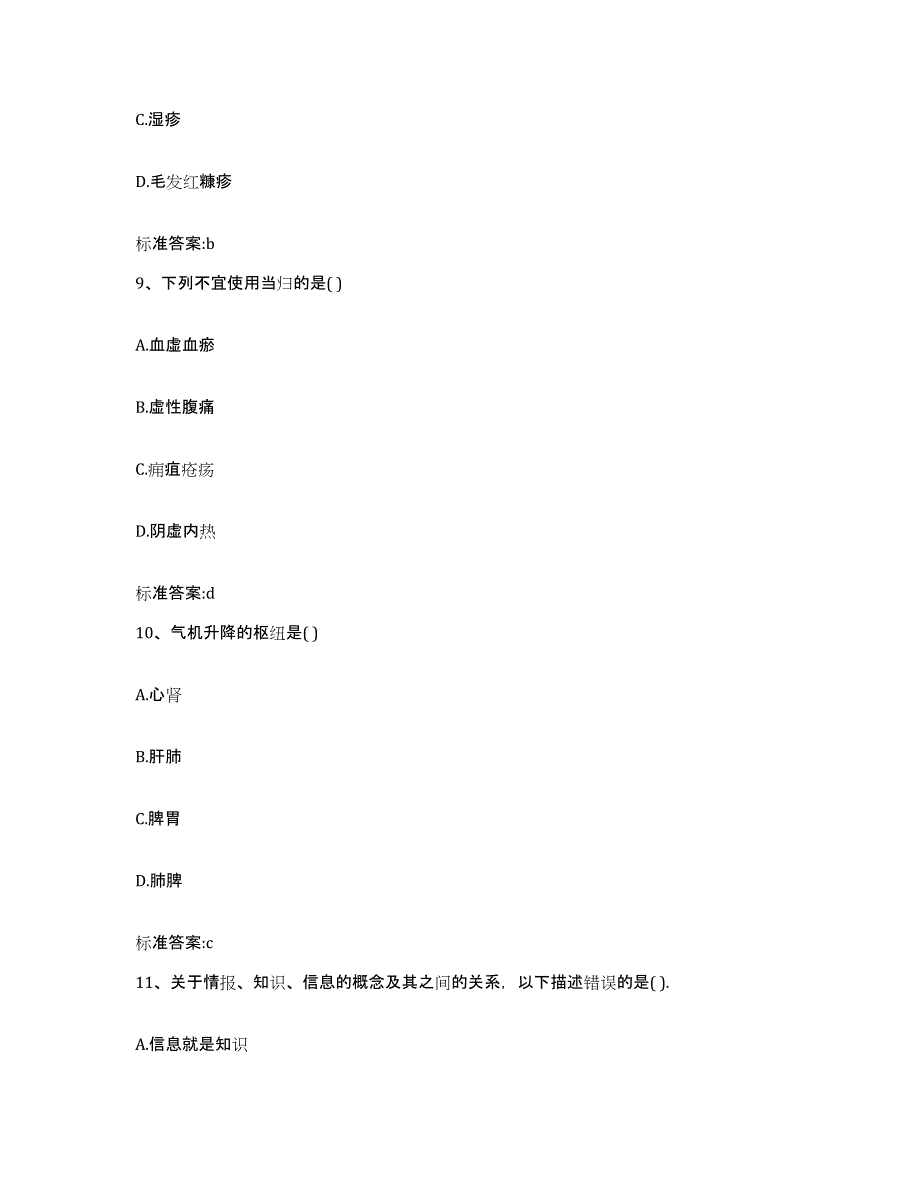 C.湿疹

D.毛发红糠疹

标准答案:b

9、下列不宜使用当归的是( )

A.血虚血瘀

B.虚性腹痛

C.痈疽疮疡

D.阴虚内热

标准答案:d

10、气机升降的枢纽是( )

A.心肾

B.肝肺

C.脾胃

D.肺脾

标准答案:c

11、关于情报、知识、信息的概念及其之间的关系，以下描述错误的是( ).

A.信息就是知识